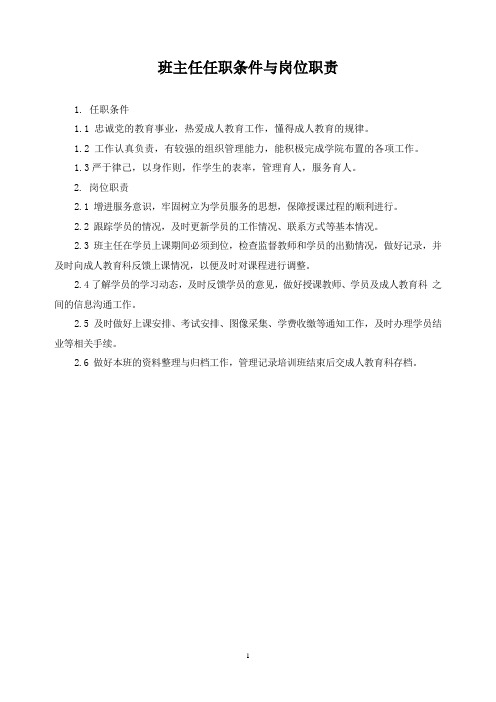 班主任任职条件与岗位职责

1. 任职条件

1.1 忠诚党的教育事业，热爱成人教育工作，懂得成人教育的规律。

1.2 工作认真负责，有较强的组织管理能力，能积极完成学院布置的各项工作。

1.3 严于律己，以身作则，作学生的表率，管理育人，服务育人。

2. 岗位职责

2.1 增进服务意识，牢固树立为学员服务的思想，保障授课过程的顺利进行。

2.2 跟踪学员的情况，及时更新学员的工作情况、联系方式等基本情况。

2.3 班主任在学员上课期间必须到位，检查监督教师和学员的出勤情况，做好记录，并及时向成人教育科反馈上课情况，以便及时对课程进行调整。

2.4 了解学员的学习动态，及时反馈学员的意见，做好授课教师、学员及成人教育科 之间的信息沟通工作。

2.5 及时做好上课安排、考试安排、图像采集、学费收缴等通知工作，及时办理学员结业等相关手续。

2.6 做好本班的资料整理与归档工作，管理记录培训班结束后交成人教育科存档。

1